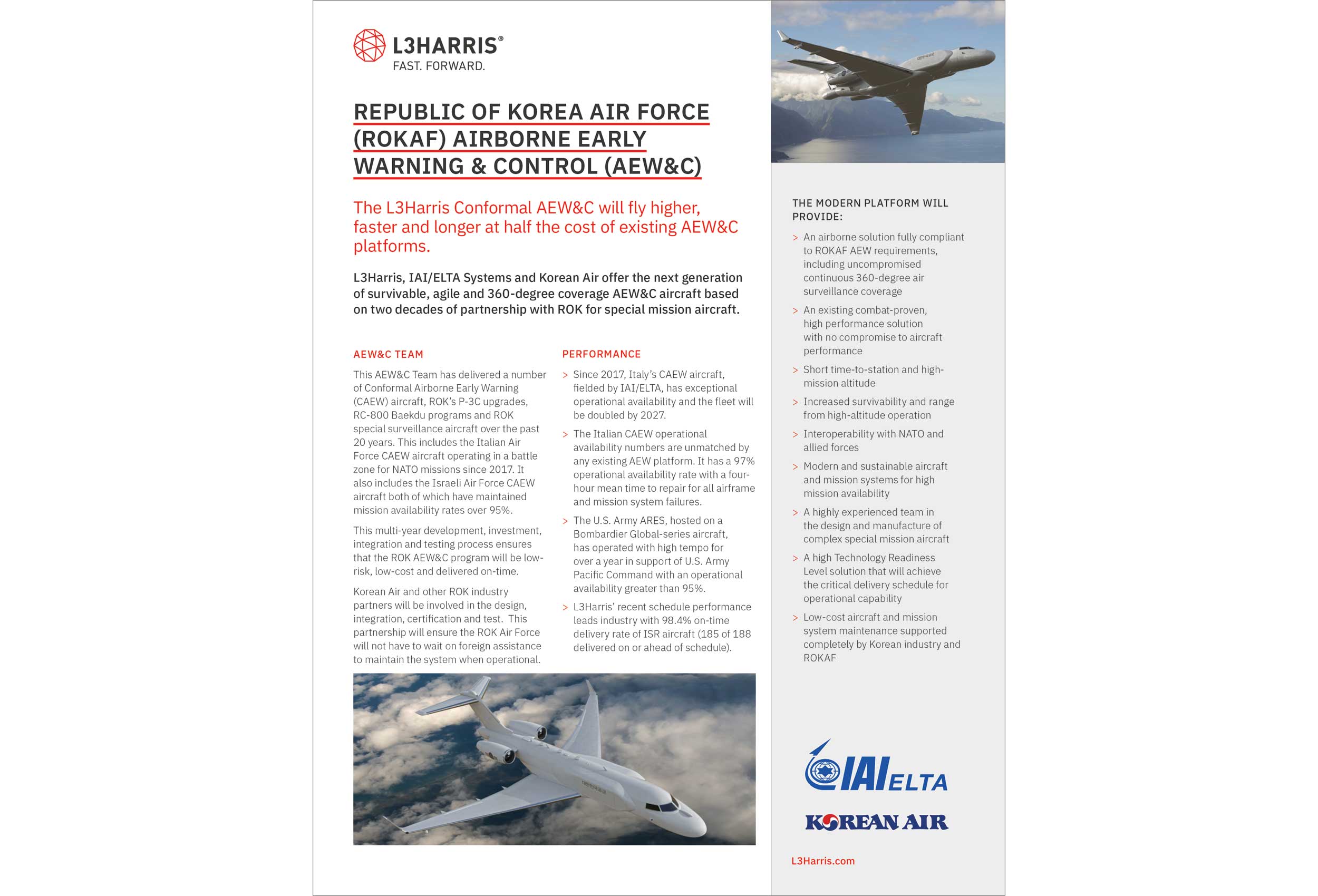 L3HARRIS®
FAST. FORWARD.

REPUBLIC OF KOREA AIR FORCE (ROKAF) AIRBORNE EARLY WARNING & CONTROL (AEW&C)

The L3Harris Conformal AEW&C will fly higher, faster and longer at half the cost of existing AEW&C platforms.

L3Harris, IAI/ELTA Systems and Korean Air offer the next generation of survivable, agile and 360-degree coverage AEW&C aircraft based on two decades of partnership with ROK for special mission aircraft.

AEW&C TEAM

This AEW&C Team has delivered a number of Conformal Airborne Early Warning (CAEW) aircraft, ROK's P-3C upgrades, RC-800 Baekdu programs and ROK special surveillance aircraft over the past 20 years. This includes the Italian Air Force CAEW aircraft operating in a battle zone for NATO missions since 2017. It also includes the Israeli Air Force CAEW aircraft both of which have maintained mission availability rates over 95%.

This multi-year development, investment, integration and testing process ensures that the ROK AEW&C program will be low-risk, low-cost and delivered on-time.

Korean Air and other ROK industry partners will be involved in the design, integration, certification and test. This partnership will ensure the ROK Air Force will not have to wait on foreign assistance to maintain the system when operational.

PERFORMANCE

> Since 2017, Italy's CAEW aircraft, fielded by IAI/ELTA, has exceptional operational availability and the fleet will be doubled by 2027.

> The Italian CAEW operational availability numbers are unmatched by any existing AEW platform. It has a 97% operational availability rate with a four-hour mean time to repair for all airframe and mission system failures.

> The U.S. Army ARES, hosted on a Bombardier Global-series aircraft, has operated with high tempo for over a year in support of U.S. Army Pacific Command with an operational availability greater than 95%.

> L3Harris' recent schedule performance leads industry with 98.4% on-time delivery rate of ISR aircraft (185 of 188 delivered on or ahead of schedule).

THE MODERN PLATFORM WILL PROVIDE:

> An airborne solution fully compliant to ROKAF AEW requirements, including uncompromised continuous 360-degree air surveillance coverage

> An existing combat-proven, high performance solution with no compromise to aircraft performance

> Short time-to-station and high-mission altitude

> Increased survivability and range from high-altitude operation

> Interoperability with NATO and allied forces

> Modern and sustainable aircraft and mission systems for high mission availability

> A highly experienced team in the design and manufacture of complex special mission aircraft

> A high Technology Readiness Level solution that will achieve the critical delivery schedule for operational capability

> Low-cost aircraft and mission system maintenance supported completely by Korean industry and ROKAF

IAI ELTA

KOREAN AIR

L3Harris.com